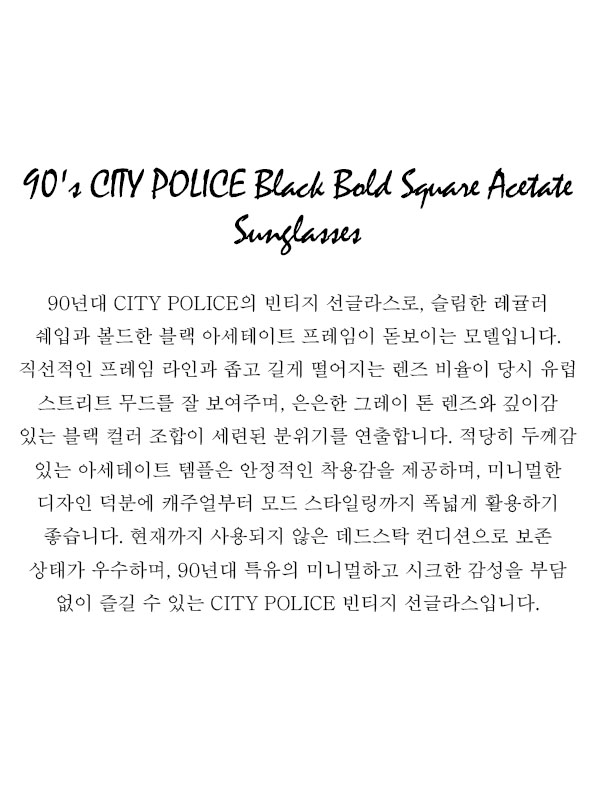 90's CITY POLICE Black Bold Square Acetate Sunglasses

90년대 CITY POLICE의 빈티지 선글라스로, 슬림한 레귤러 쉐입과 볼드한 블랙 아세테이트 프레임이 돋보이는 모델입니다. 직선적인 프레임 라인과 좁고 길게 떨어지는 렌즈 비율이 당시 유럽 스트리트 무드를 잘 보여주며, 은은한 그레이 톤 렌즈와 깊이감 있는 블랙 컬러 조합이 세련된 분위기를 연출합니다. 적당히 두께감 있는 아세테이트 템플은 안정적인 착용감을 제공하며, 미니멀한 디자인 덕분에 캐주얼부터 모드 스타일링까지 폭넓게 활용하기 좋습니다. 현재까지 사용되지 않은 데드스탁 컨디션으로 보존 상태가 우수하며, 90년대 특유의 미니멀하고 시크한 감성을 부담 없이 즐길 수 있는 CITY POLICE 빈티지 선글라스입니다.